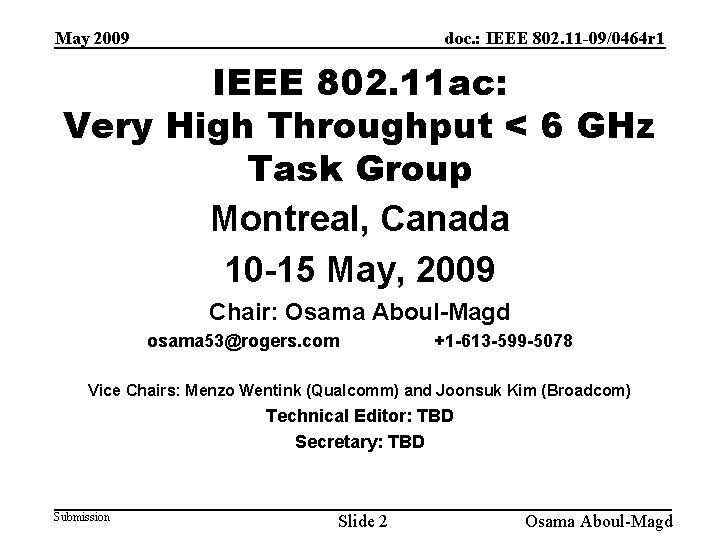 May 2009

doc.: IEEE 802.11-09/0464r1

IEEE 802.11ac:
Very High Throughput < 6 GHz
Task Group

Montreal, Canada

10-15 May, 2009

Chair: Osama Aboul-Magd

osama53@rogers.com +1-613-599-5078

Vice Chairs: Menzo Wentink (Qualcomm) and Joonsuk Kim (Broadcom)

Technical Editor: TBD

Secretary: TBD

Submission

Slide 2

Osama Aboul-Magd